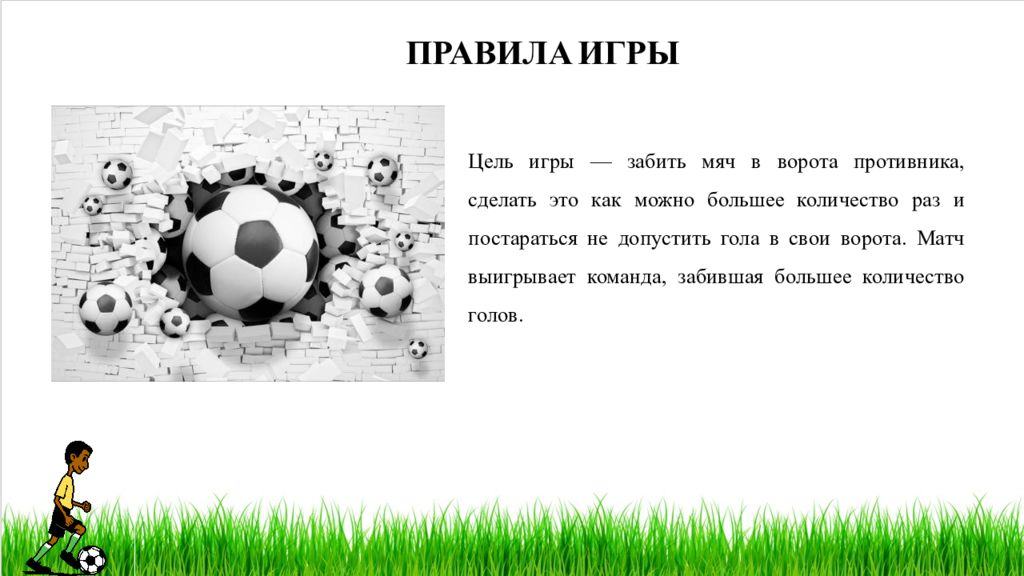 ПРАВИЛА ИГРЫ

Цель игры — забить мяч в ворота противника, сделать это как можно большее количество раз и постараться не допустить гола в свои ворота. Матч выигрывает команда, забившая большее количество голов.